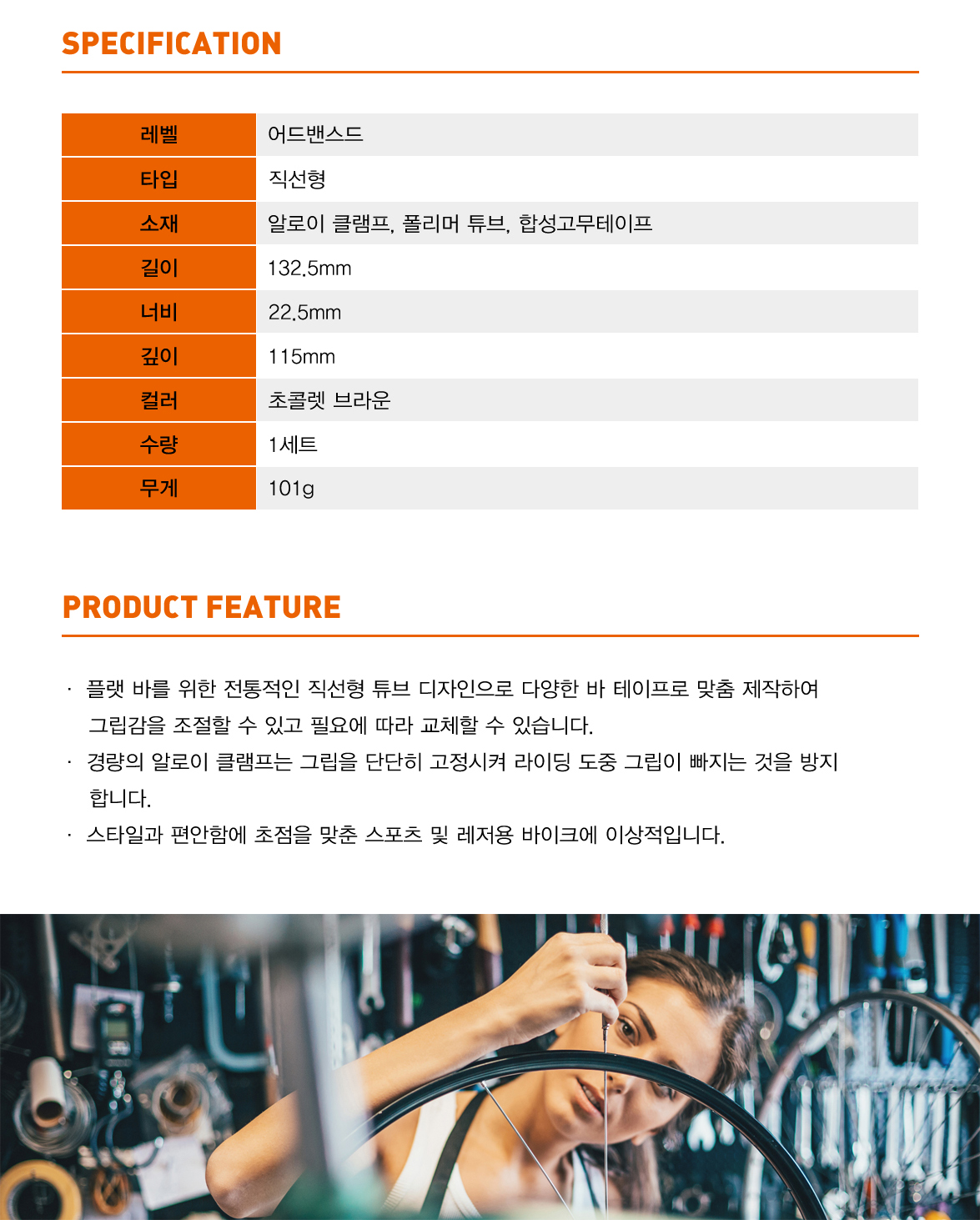 SPECIFICATION

| 레벨 | 어드밴스드 |
|---|---|
| 타입 | 직선형 |
| 소재 | 알로이 클램프, 폴리머 튜브, 합성고무테이프 |
| 길이 | 132.5mm |
| 너비 | 22.5mm |
| 깊이 | 115mm |
| 컬러 | 초콜렛 브라운 |
| 수량 | 1세트 |
| 무게 | 101g |

PRODUCT FEATURE

· 플랫 바를 위한 전통적인 직선형 튜브 디자인으로 다양한 바 테이프로 맞춤 제작하여 그립감을 조절할 수 있고 필요에 따라 교체할 수 있습니다.
· 경량의 알로이 클램프는 그립을 단단히 고정시켜 라이딩 도중 그립이 빠지는 것을 방지 합니다.
· 스타일과 편안함에 초점을 맞춘 스포츠 및 레저용 바이크에 이상적입니다.